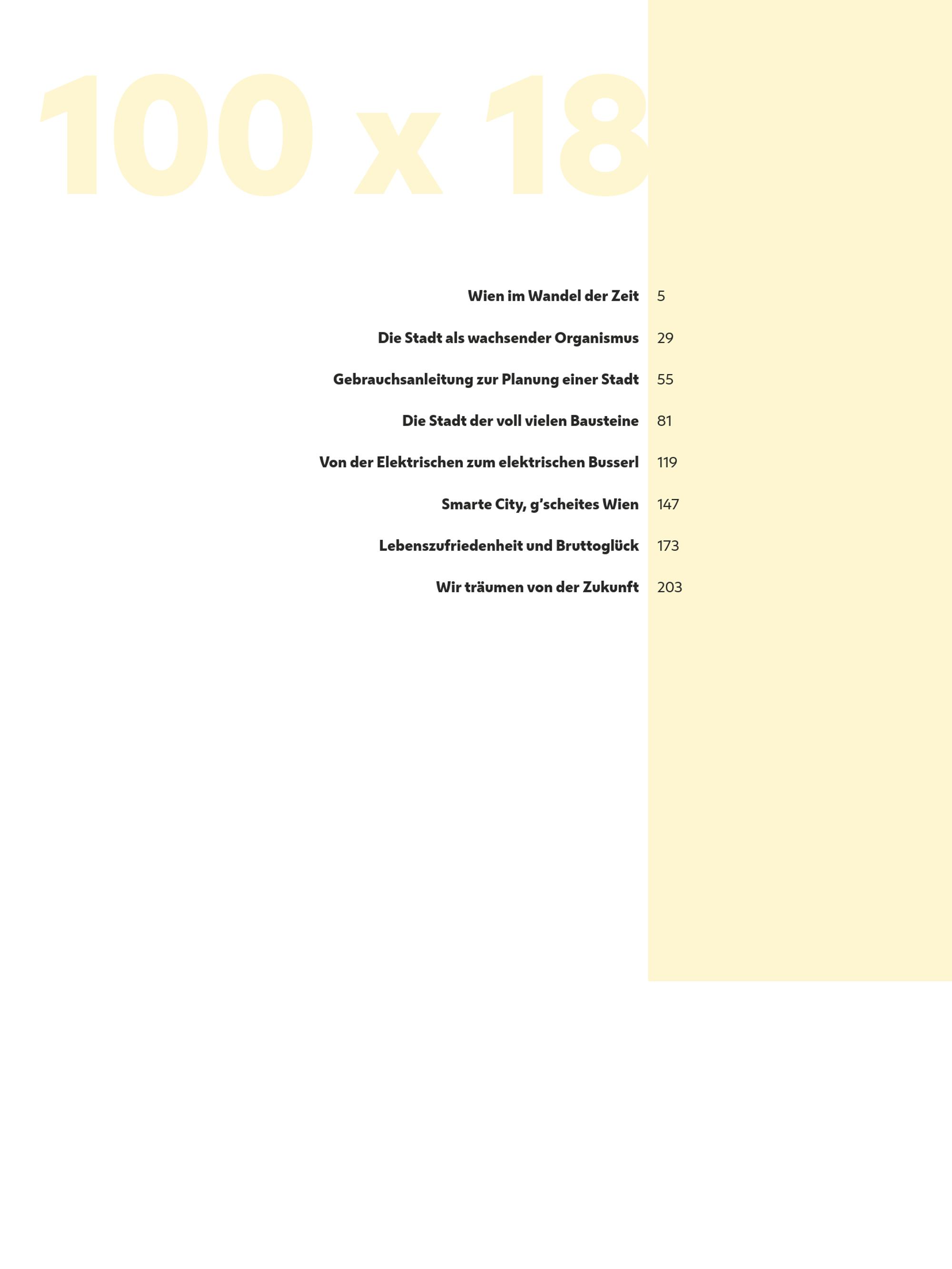 100 x 18

Wien im Wandel der Zeit 5

Die Stadt als wachsender Organismus 29

Gebrauchsanleitung zur Planung einer Stadt 55

Die Stadt der voll vielen Bausteine 81

Von der Elektrischen zum elektrischen Busserl 119

Smarte City, g'scheites Wien 147

Lebenszufriedenheit und Bruttoglück 173

Wir träumen von der Zukunft 203